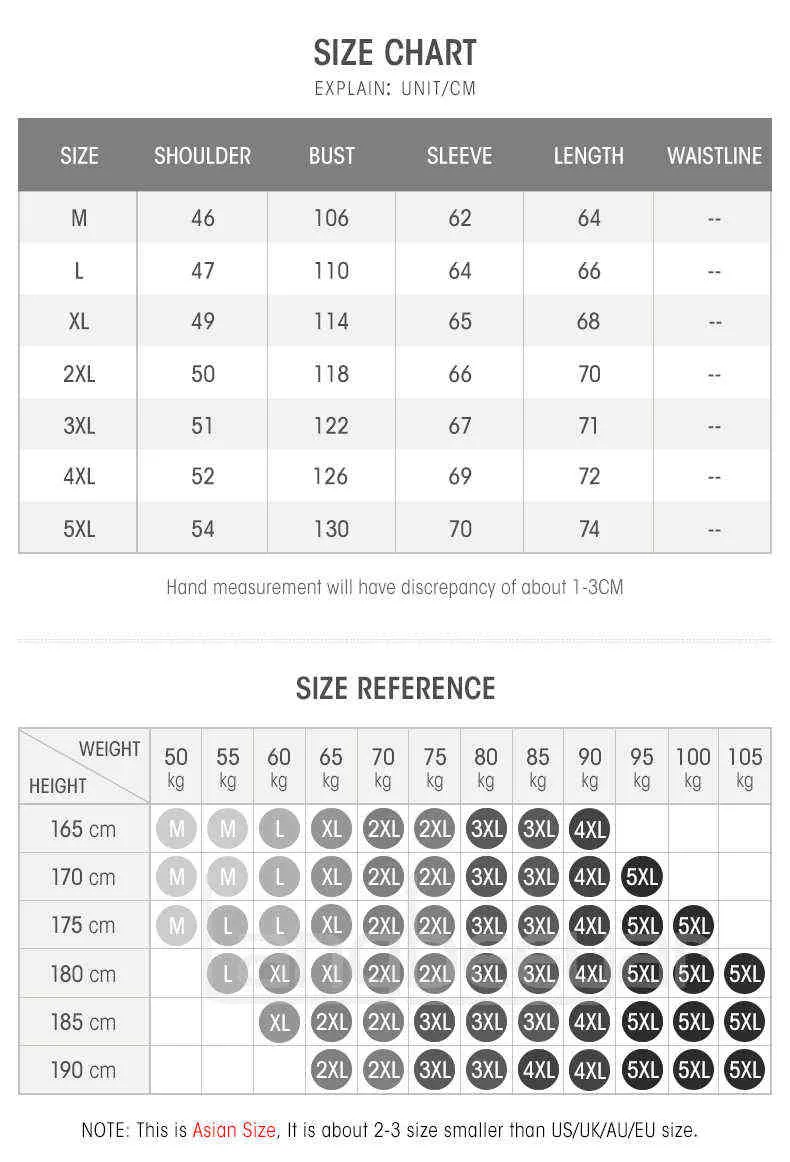 SIZE CHART
EXPLAIN: UNIT/CM

| SIZE | SHOULDER | BUST | SLEEVE | LENGTH | WAISTLINE |
|---|---|---|---|---|---|
| M | 46 | 106 | 62 | 64 | -- |
| L | 47 | 110 | 64 | 66 | -- |
| XL | 49 | 114 | 65 | 68 | -- |
| 2XL | 50 | 118 | 66 | 70 | -- |
| 3XL | 51 | 122 | 67 | 71 | -- |
| 4XL | 52 | 126 | 69 | 72 | -- |
| 5XL | 54 | 130 | 70 | 74 | -- |

Hand measurement will have discrepancy of about 1-3CM

SIZE REFERENCE

| WEIGHT / HEIGHT | 50 kg | 55 kg | 60 kg | 65 kg | 70 kg | 75 kg | 80 kg | 85 kg | 90 kg | 95 kg | 100 kg | 105 kg |
|---|---|---|---|---|---|---|---|---|---|---|---|---|
| 165 cm | M | M | L | XL | 2XL | 2XL | 3XL | 3XL | 4XL | | | |
| 170 cm | M | M | L | XL | 2XL | 2XL | 3XL | 3XL | 4XL | 5XL | | |
| 175 cm | M | L | L | XL | 2XL | 2XL | 3XL | 3XL | 4XL | 5XL | 5XL | |
| 180 cm | | L | XL | XL | 2XL | 2XL | 3XL | 3XL | 4XL | 5XL | 5XL | 5XL |
| 185 cm | | | XL | 2XL | 2XL | 3XL | 3XL | 3XL | 4XL | 5XL | 5XL | 5XL |
| 190 cm | | | | 2XL | 2XL | 3XL | 3XL | 4XL | 4XL | 5XL | 5XL | 5XL |

NOTE: This is Asian Size, It is about 2-3 size smaller than US/UK/AU/EU size.